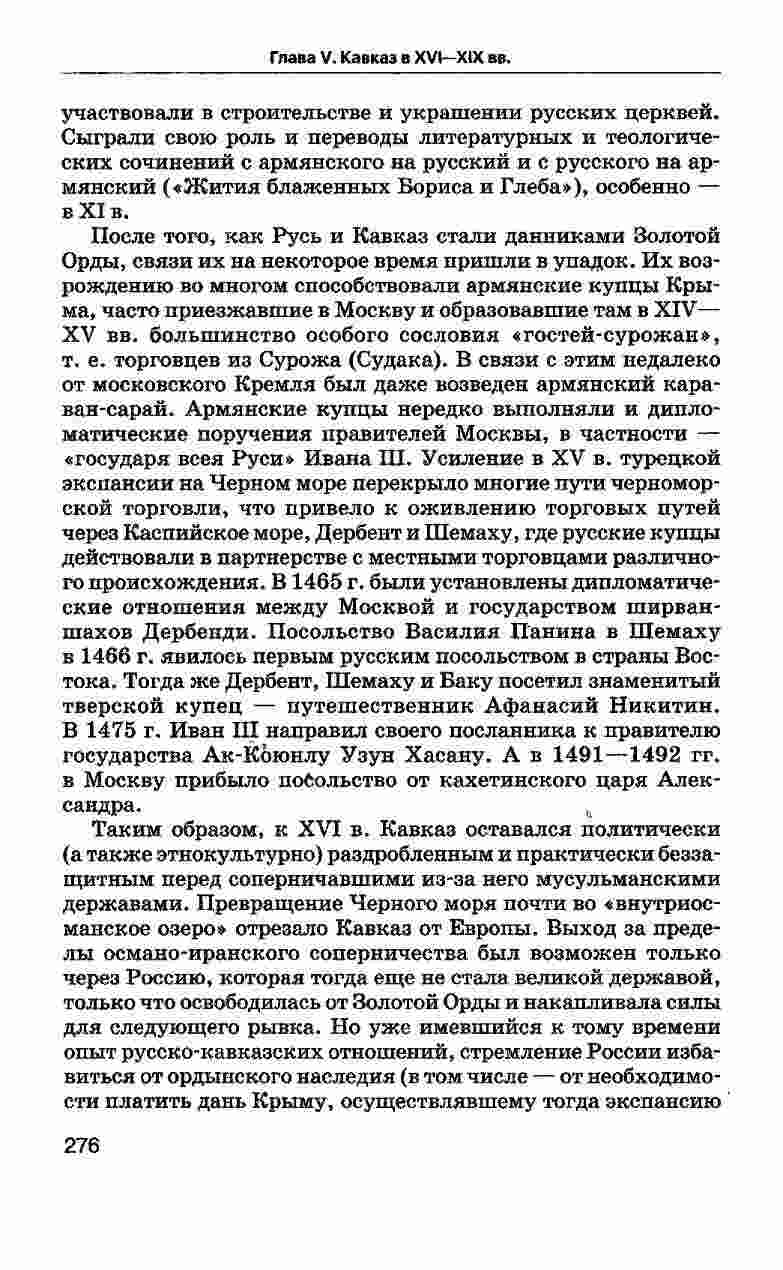 Глава V. Кавказ в XVI—XIX вв.

участвовали в строительстве и украшении русских церквей. Сыграли свою роль и переводы литературных и теологических сочинений с армянского на русский и с русского на армянский («Жития блаженных Бориса и Глеба»), особенно — в XI в.

После того, как Русь и Кавказ стали данниками Золотой Орды, связи их на некоторое время пришли в упадок. Их возрождению во многом способствовали армянские купцы Крыма, часто приезжавшие в Москву и образовавшие там в XIV—XV вв. большинство особого сословия «гостей-сурожан», т. е. торговцев из Сурожа (Судака). В связи с этим недалеко от московского Кремля был даже возведен армянский караван-сарай. Армянские купцы нередко выполняли и дипломатические поручения правителей Москвы, в частности — «государя всея Руси» Ивана III. Усиление в XV в. турецкой экспансии на Черном море перекрыло многие пути черноморской торговли, что привело к оживлению торговых путей через Каспийское море, Дербент и Шемаху, где русские купцы действовали в партнерстве с местными торговцами различного происхождения. В 1465 г. были установлены дипломатические отношения между Москвой и государством ширваншахов Дербенди. Посольство Василия Панина в Шемаху в 1466 г. явилось первым русским посольством в страны Востока. Тогда же Дербент, Шемаху и Баку посетил знаменитый тверской купец — путешественник Афанасий Никитин. В 1475 г. Иван III направил своего посланника к правителю государства Ак-Коюнлу Узун Хасану. А в 1491—1492 гг. в Москву прибыло посольство от кахетинского царя Александра.

Таким образом, к XVI в. Кавказ оставался политически (а также этнокультурно) раздробленным и практически беззащитным перед соперничавшими из-за него мусульманскими державами. Превращение Черного моря почти во «внутриосманское озеро» отрезало Кавказ от Европы. Выход за пределы османо-иранского соперничества был возможен только через Россию, которая тогда еще не стала великой державой, только что освободилась от Золотой Орды и накапливала силы для следующего рывка. Но уже имевшийся к тому времени опыт русско-кавказских отношений, стремление России избавиться от ордынского наследия (в том числе — от необходимости платить дань Крыму, осуществлявшему тогда экспансию

276